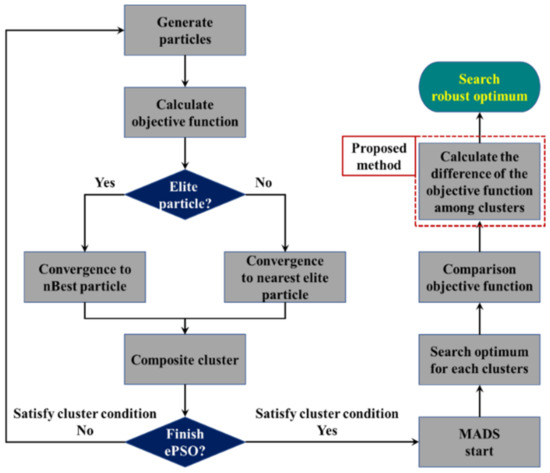 Generate particles

Calculate objective function

Yes

Elite particle?

No

Convergence to nBest particle

Convergence to nearest elite particle

Composite cluster

Satisfy cluster condition No

Finish ePSO?

Satisfy cluster condition Yes

MADS start

Search optimum for each clusters

Comparison objective function

Proposed method

Calculate the difference of the objective function among clusters

Search robust optimum